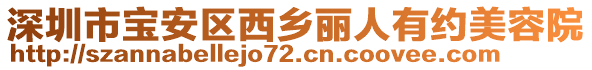 深圳市宝安区西乡丽人有约美容院
http://szannabellejo72.cn.coovee.com